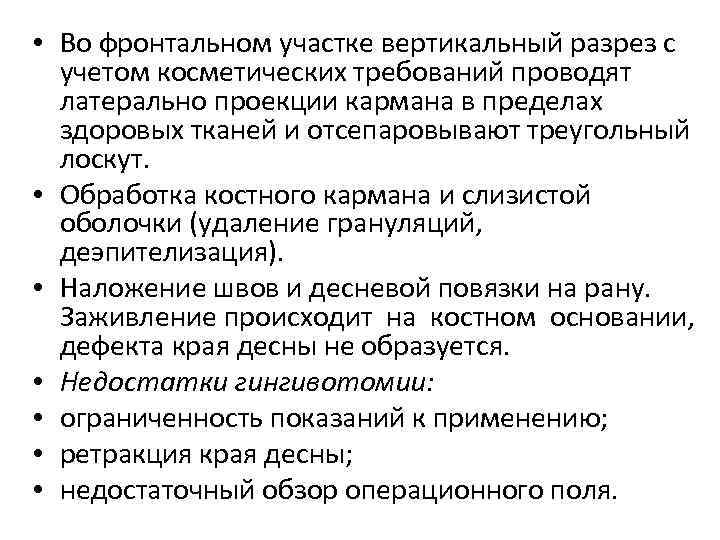 • Во фронтальном участке вертикальный разрез с учетом косметических требований проводят латерально проекции кармана в пределах здоровых тканей и отсепаровывают треугольный лоскут.
• Обработка костного кармана и слизистой оболочки (удаление грануляций, деэпителизация).
• Наложение швов и десневой повязки на рану. Заживление происходит на костном основании, дефекта края десны не образуется.
• Недостатки гингивотомии:
• ограниченность показаний к применению;
• ретракция края десны;
• недостаточный обзор операционного поля.